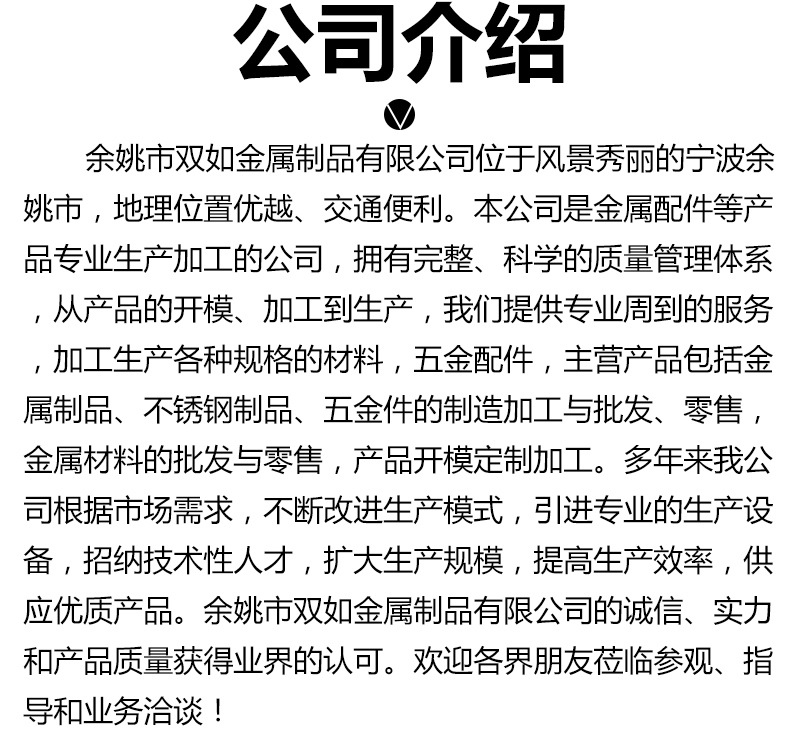 公司介绍

余姚市双如金属制品有限公司位于风景秀丽的宁波余姚市，地理位置优越、交通便利。本公司是金属配件等产品专业生产加工的公司，拥有完整、科学的质量管理体系，从产品的开模、加工到生产，我们提供专业周到的服务，加工生产各种规格的材料，五金配件，主营产品包括金属制品、不锈钢制品、五金件的制造加工与批发、零售，金属材料的批发与零售，产品开模定制加工。多年来我公司根据市场需求，不断改进生产模式，引进专业的生产设备，招纳技术性人才，扩大生产规模，提高生产效率，供应优质产品。余姚市双如金属制品有限公司的诚信、实力和产品质量获得业界的认可。欢迎各界朋友莅临参观、指导和业务洽谈！